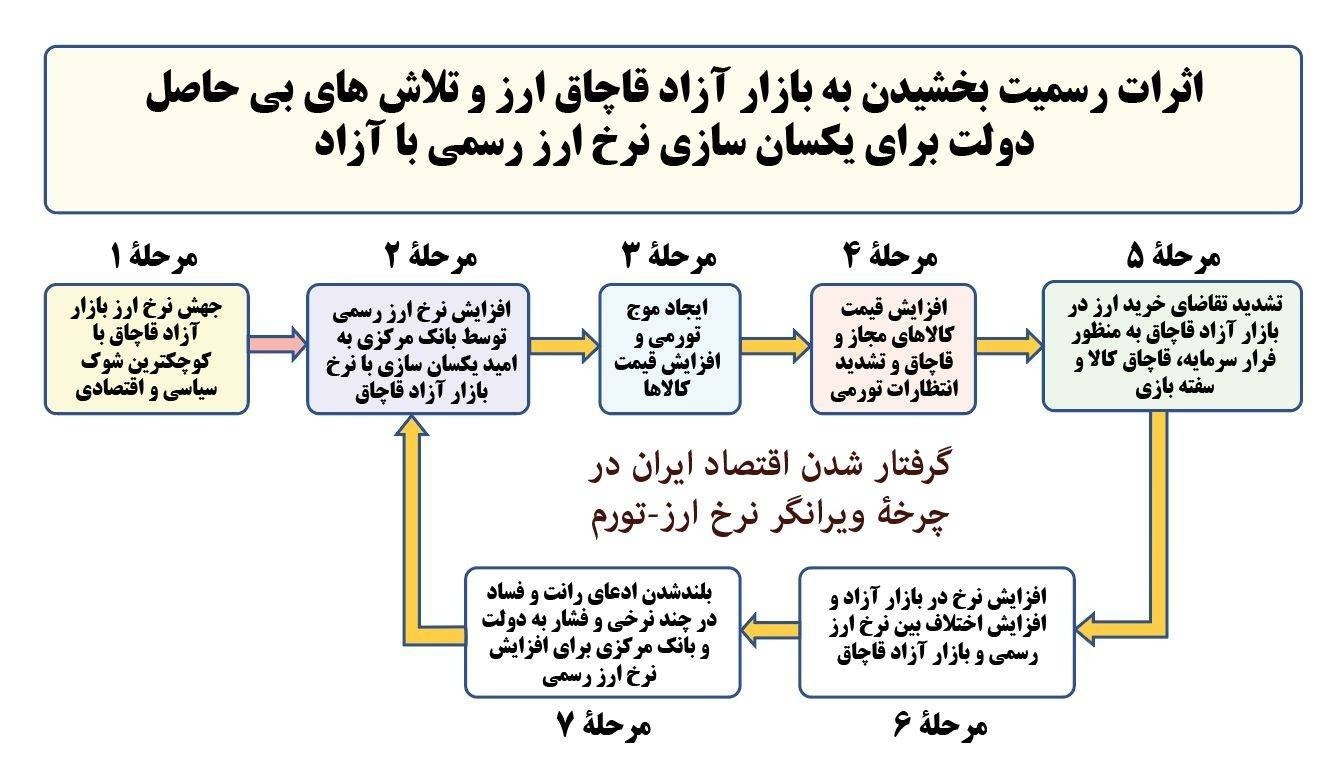 اثرات رسمیت بخشیدن به بازار آزاد قاچاق ارز و تلاش های بی حاصل دولت برای یکسان سازی نرخ ارز رسمی با آزاد

مرحلهٔ ۱
جهش نرخ ارز بازار آزاد قاچاق با کوچکترین شوک سیاسی و اقتصادی

مرحلهٔ ۲
افزایش نرخ ارز رسمی توسط بانک مرکزی به امید یکسان سازی با نرخ بازار آزاد قاچاق

مرحلهٔ ۳
ایجاد موج تورمی و افزایش قیمت کالاها

مرحلهٔ ۴
افزایش قیمت کالاهای مجاز و قاچاق و تشدید انتظارات تورمی

مرحلهٔ ۵
تشدید تقاضای خرید ارز در بازار آزاد قاچاق به منظور فرار سرمایه، قاچاق کالا و سفته بازی

گرفتار شدن اقتصاد ایران در چرخهٔ ویرانگر نرخ ارز-تورم

افزایش نرخ در بازار آزاد و افزایش اختلاف بین نرخ ارز رسمی و بازار آزاد قاچاق
مرحلهٔ ۶

بلندشدن ادعای رانت و فساد در چند نرخی و فشار به دولت و بانک مرکزی برای افزایش نرخ ارز رسمی
مرحلهٔ ۷